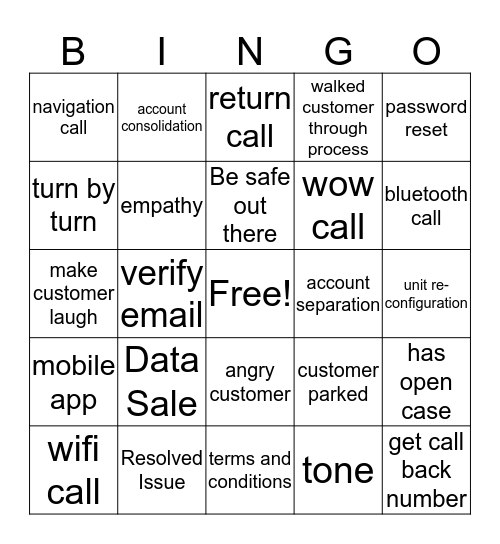 | B | I | N | G | O |
|---|---|---|---|---|
| navigation call | account consolidation | return call | walked customer through process | password reset |
| turn by turn | empathy | Be safe out there | wow call | bluetooth call |
| make customer laugh | verify email | Free! | account separation | unit re-configuration |
| mobile app | Data Sale | angry customer | customer parked | has open case |
| wifi call | Resolved Issue | terms and conditions | tone | get call back number |